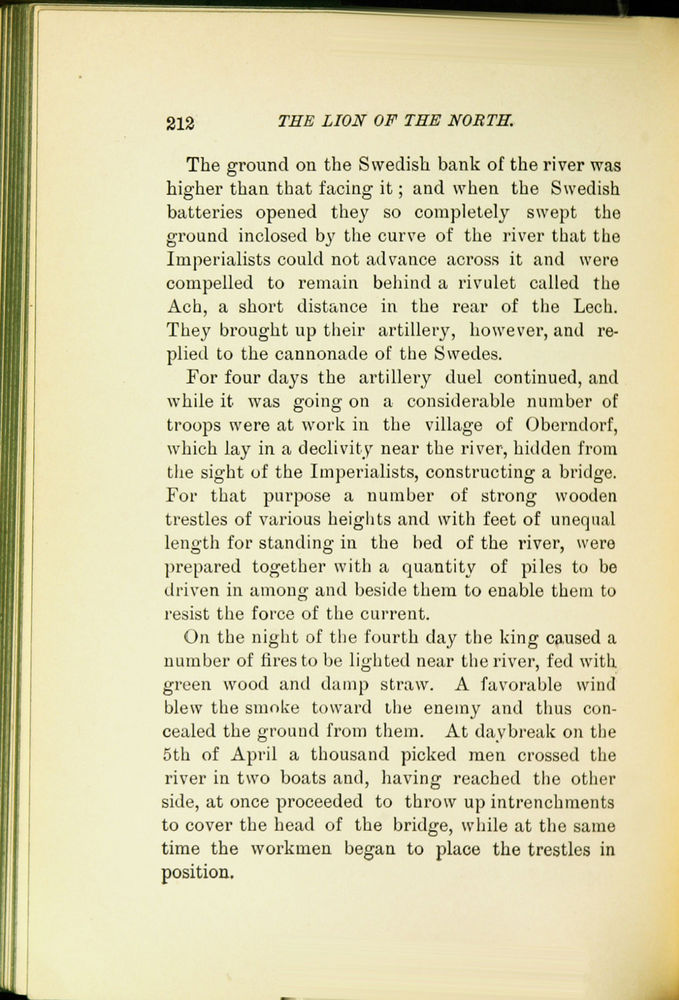 212 THE LION OF THE NORTH.

The ground on the Swedish bank of the river was higher than that facing it; and when the Swedish batteries opened they so completely swept the ground inclosed by the curve of the river that the Imperialists could not advance across it and were compelled to remain behind a rivulet called the Ach, a short distance in the rear of the Lech. They brought up their artillery, however, and replied to the cannonade of the Swedes.

For four days the artillery duel continued, and while it was going on a considerable number of troops were at work in the village of Oberndorf, which lay in a declivity near the river, hidden from the sight of the Imperialists, constructing a bridge. For that purpose a number of strong wooden trestles of various heights and with feet of unequal length for standing in the bed of the river, were prepared together with a quantity of piles to be driven in among and beside them to enable them to resist the force of the current.

On the night of the fourth day the king caused a number of fires to be lighted near the river, fed with green wood and damp straw. A favorable wind blew the smoke toward the enemy and thus concealed the ground from them. At daybreak on the 5th of April a thousand picked men crossed the river in two boats and, having reached the other side, at once proceeded to throw up intrenchments to cover the head of the bridge, while at the same time the workmen began to place the trestles in position.